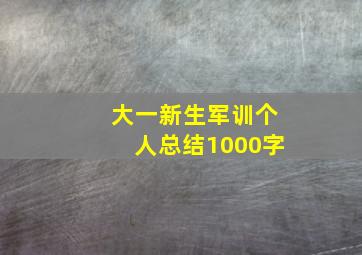 大一新生军训个人总结1000字